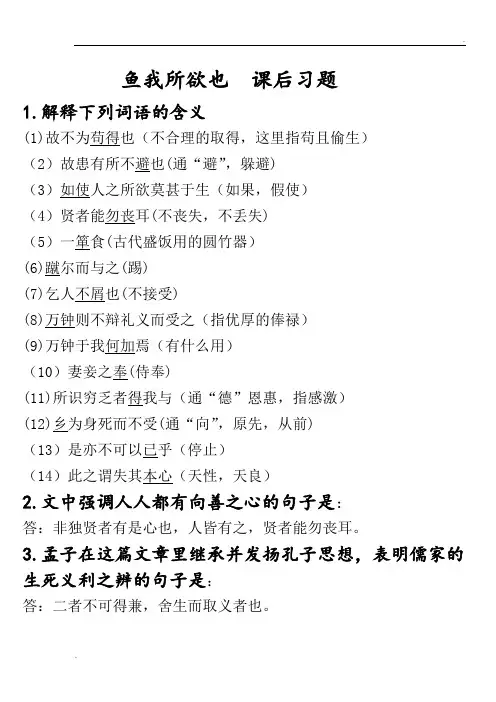 鱼我所欲也　课后习题

1.解释下列词语的含义

(1)故不为苟得也（不合理的取得，这里指苟且偷生）

（2）故患有所不避也(通“避”，躲避)

（3）如使人之所欲莫甚于生（如果，假使）

（4）贤者能勿丧耳(不丧失，不丢失)

（5）一箪食(古代盛饭用的圆竹器)

(6)蹴尔而与之(踢)

(7)乞人不屑也(不接受)

(8)万钟则不辩礼义而受之（指优厚的俸禄）

(9)万钟于我何加焉（有什么用）

（10）妻妾之奉(侍奉)

(11)所识穷乏者得我与（通“德”恩惠，指感激）

(12)乡为身死而不受(通“向”，原先，从前)

（13）是亦不可以已乎（停止）

（14）此之谓失其本心（天性，天良）

2.文中强调人人都有向善之心的句子是：

答：非独贤者有是心也，人皆有之，贤者能勿丧耳。

3.孟子在这篇文章里继承并发扬孔子思想，表明儒家的生死义利之辨的句子是：

答：二者不可得兼，舍生而取义者也。